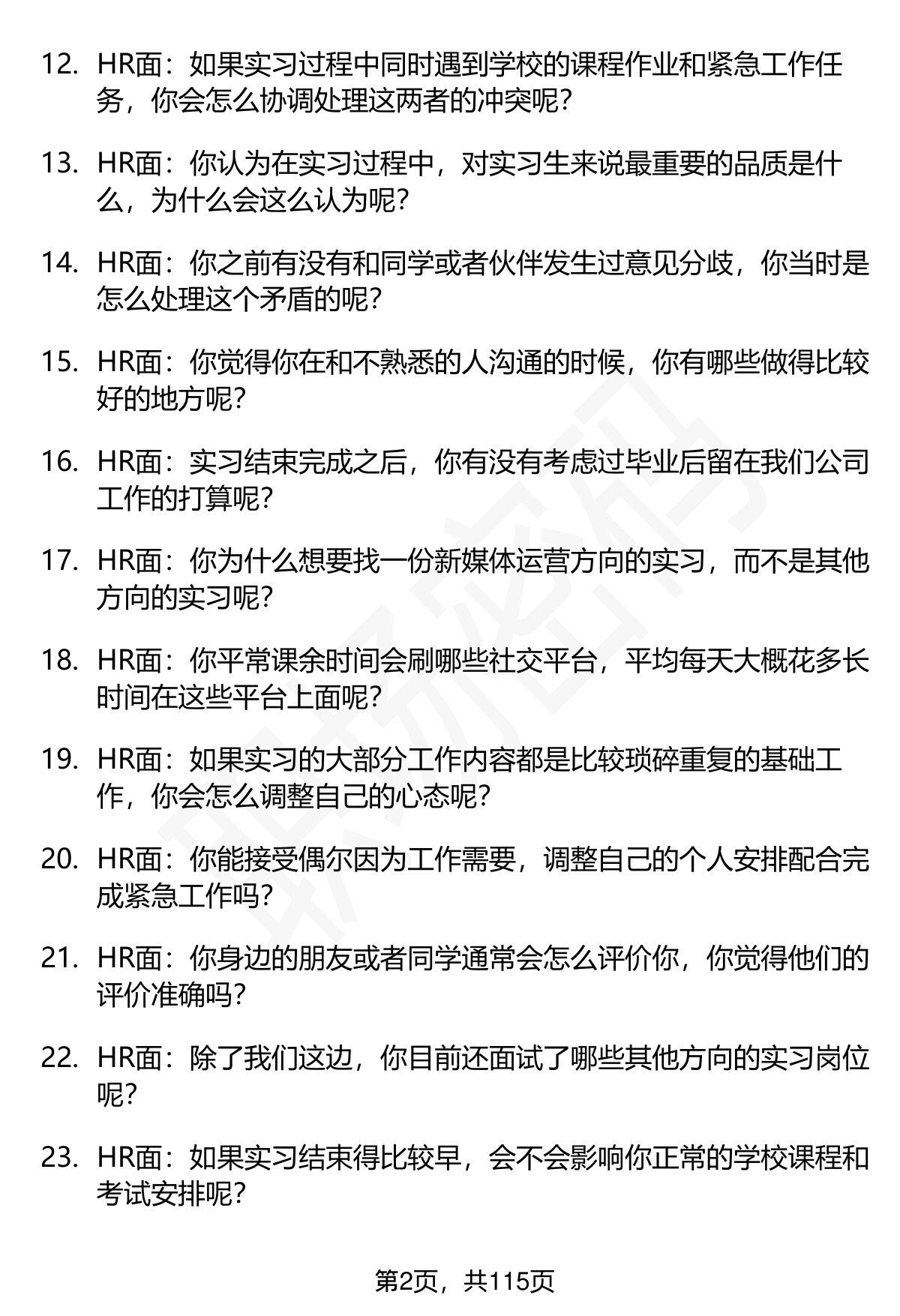 12. HR面：如果实习过程中同时遇到学校的课程作业和紧急工作任务，你会怎么协调处理这两者的冲突呢？

13. HR面：你认为在实习过程中，对实习生来说最重要的品质是什么，为什么会这么认为呢？

14. HR面：你之前有没有和同学或者伙伴发生过意见分歧，你当时是怎么处理这个矛盾的呢？

15. HR面：你觉得你在和不熟悉的人沟通的时候，你有哪些做得比较好的地方呢？

16. HR面：实习结束完成之后，你有没有考虑过毕业后留在我们公司工作的打算呢？

17. HR面：你为什么想要找一份新媒体运营方向的实习，而不是其他方向的实习呢？

18. HR面：你平常课余时间会刷哪些社交平台，平均每天大概花多长时间在这些平台上面呢？

19. HR面：如果实习的大部分工作内容都是比较琐碎重复的基础工作，你会怎么调整自己的心态呢？

20. HR面：你能接受偶尔因为工作需要，调整自己的个人安排配合完成紧急工作吗？

21. HR面：你身边的朋友或者同学通常会怎么评价你，你觉得他们的评价准确吗？

22. HR面：除了我们这边，你目前还面试了哪些其他方向的实习岗位呢？

23. HR面：如果实习结束得比较早，会不会影响你正常的学校课程和考试安排呢？

第2页，共115页